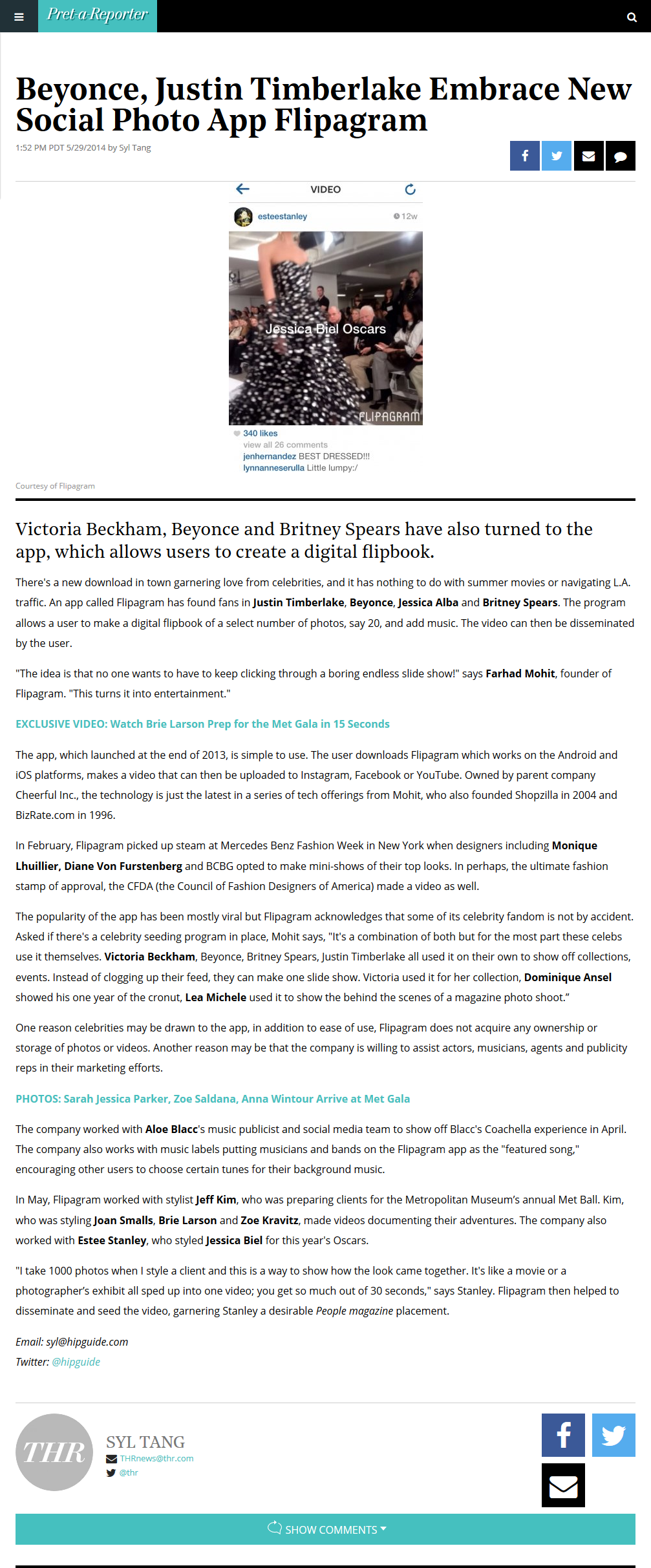 Pret-a-Reporter

Beyonce, Justin Timberlake Embrace New Social Photo App Flipagram

1:52 PM PDT 5/29/2014 by Syl Tang

VIDEO

esteestanley

12w

Jessica Biel Oscars

FLIPAGRAM

340 likes

view all 26 comments

jenhernandez BEST DRESSED!!!

lynnanneserulla Little lumpy:/

Courtesy of Flipagram

Victoria Beckham, Beyonce and Britney Spears have also turned to the app, which allows users to create a digital flipbook.

There's a new download in town garnering love from celebrities, and it has nothing to do with summer movies or navigating L.A. traffic. An app called Flipagram has found fans in Justin Timberlake, Beyonce, Jessica Alba and Britney Spears. The program allows a user to make a digital flipbook of a select number of photos, say 20, and add music. The video can then be disseminated by the user.

"The idea is that no one wants to have to keep clicking through a boring endless slide show!" says Farhad Mohit, founder of Flipagram. "This turns it into entertainment."

EXCLUSIVE VIDEO: Watch Brie Larson Prep for the Met Gala in 15 Seconds

The app, which launched at the end of 2013, is simple to use. The user downloads Flipagram which works on the Android and iOS platforms, makes a video that can then be uploaded to Instagram, Facebook or YouTube. Owned by parent company Cheerful Inc., the technology is just the latest in a series of tech offerings from Mohit, who also founded Shopzilla in 2004 and BizRate.com in 1996.

In February, Flipagram picked up steam at Mercedes Benz Fashion Week in New York when designers including Monique Lhuillier, Diane Von Furstenberg and BCBG opted to make mini-shows of their top looks. In perhaps, the ultimate fashion stamp of approval, the CFDA (the Council of Fashion Designers of America) made a video as well.

The popularity of the app has been mostly viral but Flipagram acknowledges that some of its celebrity fandom is not by accident. Asked if there's a celebrity seeding program in place, Mohit says, "It's a combination of both but for the most part these celebs use it themselves. Victoria Beckham, Beyonce, Britney Spears, Justin Timberlake all used it on their own to show off collections, events. Instead of clogging up their feed, they can make one slide show. Victoria used it for her collection, Dominique Ansel showed his one year of the cronut, Lea Michele used it to show the behind the scenes of a magazine photo shoot."

One reason celebrities may be drawn to the app, in addition to ease of use, Flipagram does not acquire any ownership or storage of photos or videos. Another reason may be that the company is willing to assist actors, musicians, agents and publicity reps in their marketing efforts.

PHOTOS: Sarah Jessica Parker, Zoe Saldana, Anna Wintour Arrive at Met Gala

The company worked with Aloe Blacc's music publicist and social media team to show off Blacc's Coachella experience in April. The company also works with music labels putting musicians and bands on the Flipagram app as the "featured song," encouraging other users to choose certain tunes for their background music.

In May, Flipagram worked with stylist Jeff Kim, who was preparing clients for the Metropolitan Museum's annual Met Ball. Kim, who was styling Joan Smalls, Brie Larson and Zoe Kravitz, made videos documenting their adventures. The company also worked with Estee Stanley, who styled Jessica Biel for this year's Oscars.

"I take 1000 photos when I style a client and this is a way to show how the look came together. It's like a movie or a photographer's exhibit all sped up into one video; you get so much out of 30 seconds," says Stanley. Flipagram then helped to disseminate and seed the video, garnering Stanley a desirable People magazine placement.

Email: syl@hipguide.com
Twitter: @hipguide

THR

SYL TANG
THRnews@thr.com
@thr

SHOW COMMENTS